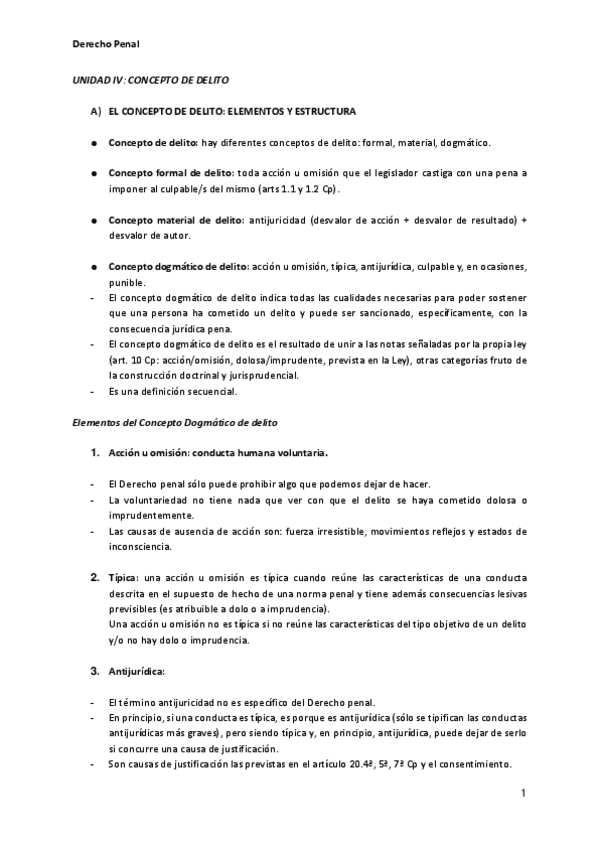 Derecho Penal

UNIDAD IV: CONCEPTO DE DELITO

A) EL CONCEPTO DE DELITO: ELEMENTOS Y ESTRUCTURA

● Concepto de delito: hay diferentes conceptos de delito: formal, material, dogmático.

● Concepto formal de delito: toda acción u omisión que el legislador castiga con una pena a imponer al culpable/s del mismo (arts 1.1 y 1.2 Cp).

● Concepto material de delito: antijuricidad (desvalor de acción + desvalor de resultado) + desvalor de autor.

● Concepto dogmático de delito: acción u omisión, típica, antijurídica, culpable y, en ocasiones, punible.
- El concepto dogmático de delito indica todas las cualidades necesarias para poder sostener que una persona ha cometido un delito y puede ser sancionado, específicamente, con la consecuencia jurídica pena.
- El concepto dogmático de delito es el resultado de unir a las notas señaladas por la propia ley (art. 10 Cp: acción/omisión, dolosa/imprudente, prevista en la Ley), otras categorías fruto de la construcción doctrinal y jurisprudencial.
- Es una definición secuencial.

Elementos del Concepto Dogmático de delito

1. Acción u omisión: conducta humana voluntaria.

- El Derecho penal sólo puede prohibir algo que podemos dejar de hacer.
- La voluntariedad no tiene nada que ver con que el delito se haya cometido dolosa o imprudentemente.
- Las causas de ausencia de acción son: fuerza irresistible, movimientos reflejos y estados de inconsciencia.

2. Típica: una acción u omisión es típica cuando reúne las características de una conducta descrita en el supuesto de hecho de una norma penal y tiene además consecuencias lesivas previsibles (es atribuible a dolo o a imprudencia).
Una acción u omisión no es típica si no reúne las características del tipo objetivo de un delito y/o no hay dolo o imprudencia.

3. Antijurídica:

- El término antijuricidad no es específico del Derecho penal.
- En principio, si una conducta es típica, es porque es antijurídica (sólo se tipifican las conductas antijurídicas más graves), pero siendo típica y, en principio, antijurídica, puede dejar de serlo si concurre una causa de justificación.
- Son causas de justificación las previstas en el artículo 20.4ª, 5ª, 7ª Cp y el consentimiento.

1